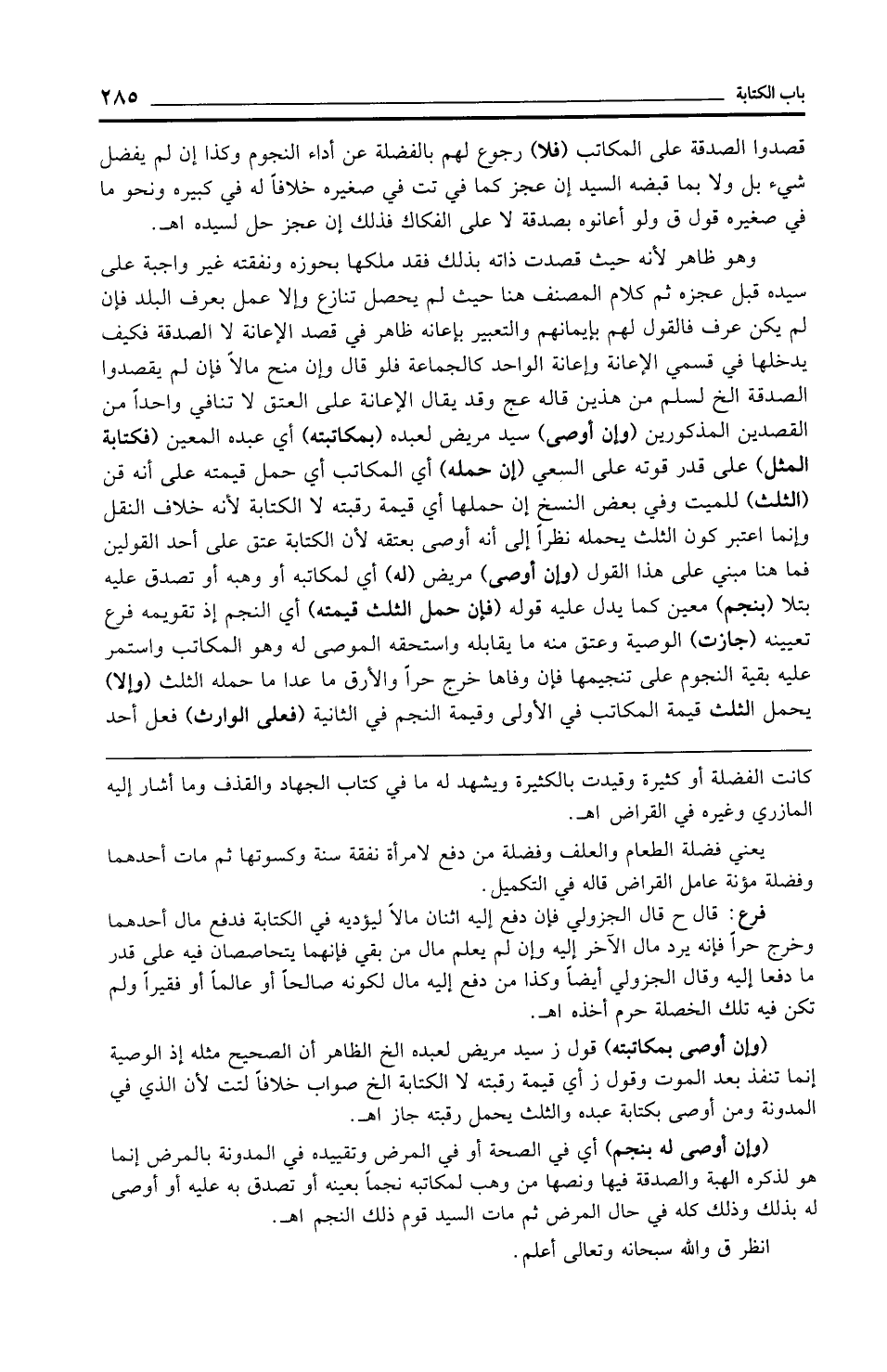 باب الكتابة ٢٨٥

قصدوا الصدقة على المكاتب (فلا) رجوع لهم بالفضلة عن أداء النجوم وكذا إن لم يفضل شيء بل ولا بما قبضه السيد إن عجز كما في تت في صغيره خلافاً له في كبيره ونحو ما في صغيره قول ق ولو أعانوه بصدقة لا على الفكاك فذلك إن عجز حل لسيده اهـ.

وهو ظاهر لأنه حيث قصدت ذاته بذلك فقد ملكها بحوزه ونفقته غير واجبة على سيده قبل عجزه ثم كلام المصنف هنا حيث لم يحصل تنازع وإلا عمل بعرف البلد فإن لم يكن عرف فالقول لهم بإيمانهم والتعبير بإعانه ظاهر في قصد الإعانة لا الصدقة فكيف يدخلها في قسمي الإعانة وإعانة الواحد كالجماعة فلو قال وإن منح مالاً فإن لم يقصدوا الصدقة الخ لسلم من هذين قاله عج وقد يقال الإعانة على العتق لا تنافي واحداً من القصدين المذكورين (وإن أوصى) سيد مريض لعبده (بمكاتبته) أي عبده المعين (فكتابة المثل) على قدر قوته على السعي (إن حمله) أي المكاتب أي حمل قيمته على أنه قن (الثلث) للميت وفي بعض النسخ إن حملها أي قيمة رقبته لا الكتابة لأنه خلاف النقل وإنما اعتبر كون الثلث يحمله نظراً إلى أنه أوصى بعتقه لأن الكتابة عتق على أحد القولين فما هنا مبني على هذا القول (وإن أوصى) مريض (له) أي لمكاتبه أو وهبه أو تصدق عليه بتلا (بنجم) معين كما يدل عليه قوله (فإن حمل الثلث قيمته) أي النجم إذ تقويمه فرع تعيينه (جازت) الوصية وعتق منه ما يقابله واستحقه الموصى له وهو المكاتب واستمر عليه بقية النجوم على تنجيمها فإن وفاها خرج حراً والأرق ما عدا ما حمله الثلث (وإلا) يحمل الثلث قيمة المكاتب في الأولى وقيمة النجم في الثانية (فعلى الوارث) فعل أحد

كانت الفضلة أو كثيرة وقيدت بالكثيرة ويشهد له ما في كتاب الجهاد والقذف وما أشار إليه المازري وغيره في القراض اهـ.

يعني فضلة الطعام والعلف وفضلة من دفع لامرأة نفقة سنة وكسوتها ثم مات أحدهما وفضلة مؤنة عامل القراض قاله في التكميل.

فرع: قال ح قال الجزولي فإن دفع إليه اثنان مالاً ليؤديه في الكتابة فدفع مال أحدهما وخرج حراً فإنه يرد مال الآخر إليه وإن لم يعلم مال من بقي فإنهما يتحاصصان فيه على قدر ما دفعا إليه وقال الجزولي أيضاً وكذا من دفع إليه مال لكونه صالحاً أو عالماً أو فقيراً ولم تكن فيه تلك الخصلة حرم أخذه اهـ.

(وإن أوصى بمكاتبته) قول ز سيد مريض لعبده الخ الظاهر أن الصحيح مثله إذ الوصية إنما تنفذ بعد الموت وقول ز أي قيمة رقبته لا الكتابة الخ صواب خلافاً لتت لأن الذي في المدونة ومن أوصى بكتابة عبده والثلث يحمل رقبته جاز اهـ.

(وإن أوصى له بنجم) أي في الصحة أو في المرض وتقييده في المدونة بالمرض إنما هو لذكره الهبة والصدقة فيها ونصها من وهب لمكاتبه نجماً بعينه أو تصدق به عليه أو أوصى له بذلك وذلك كله في حال المرض ثم مات السيد قوم ذلك النجم اهـ.

انظر ق والله سبحانه وتعالى أعلم.